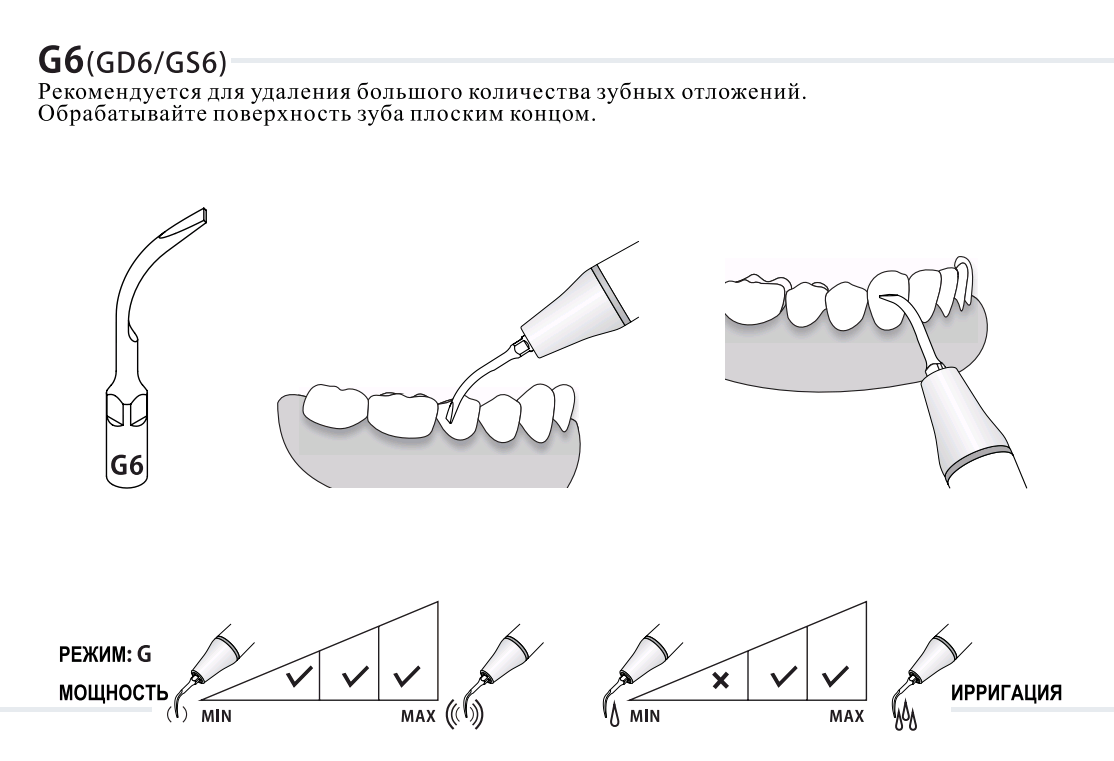 G6(GD6/GS6)
Рекомендуется для удаления большого количества зубных отложений.
Обрабатывайте поверхность зуба плоским концом.

G6

РЕЖИМ: G
МОЩНОСТЬ
✓ ✓ ✓
MIN MAX

× ✓ ✓
MIN MAX
ИРРИГАЦИЯ